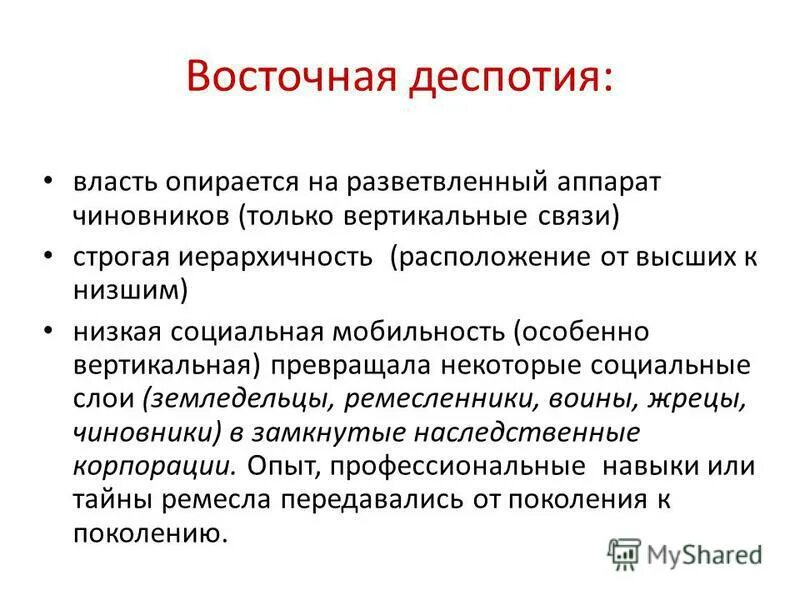 Восточная деспотия:

• власть опирается на разветвленный аппарат чиновников (только вертикальные связи)

• строгая иерархичность (расположение от высших к низшим)

• низкая социальная мобильность (особенно вертикальная) превращала некоторые социальные слои (земледельцы, ремесленники, воины, жрецы, чиновники) в замкнутые наследственные корпорации. Опыт, профессиональные навыки или тайны ремесла передавались от поколения к поколению.

MyShared